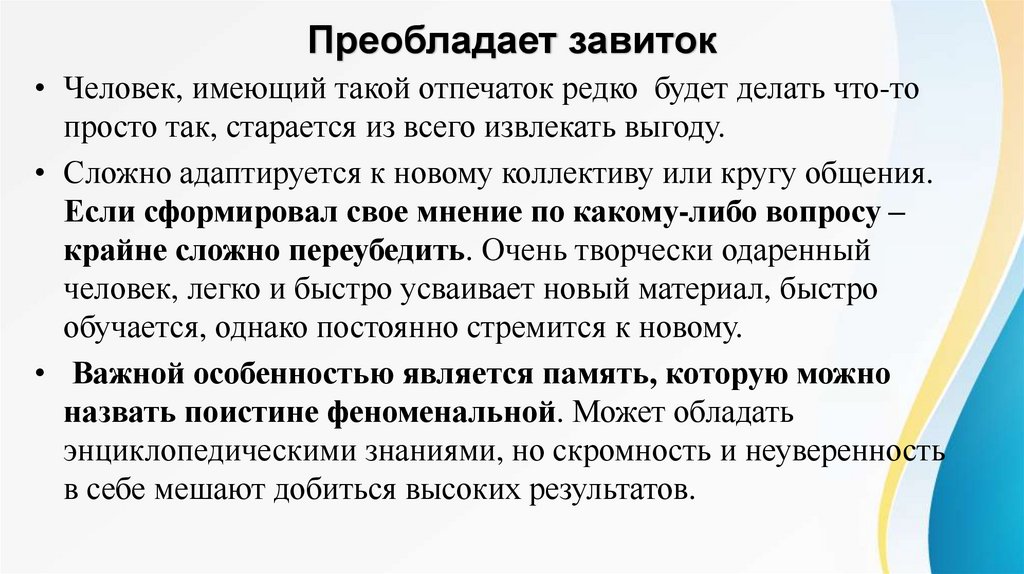 Преобладает завиток

• Человек, имеющий такой отпечаток редко будет делать что-то просто так, старается из всего извлекать выгоду.

• Сложно адаптируется к новому коллективу или кругу общения. Если сформировал свое мнение по какому-либо вопросу – крайне сложно переубедить. Очень творчески одаренный человек, легко и быстро усваивает новый материал, быстро обучается, однако постоянно стремится к новому.

• Важной особенностью является память, которую можно назвать поистине феноменальной. Может обладать энциклопедическими знаниями, но скромность и неуверенность в себе мешают добиться высоких результатов.